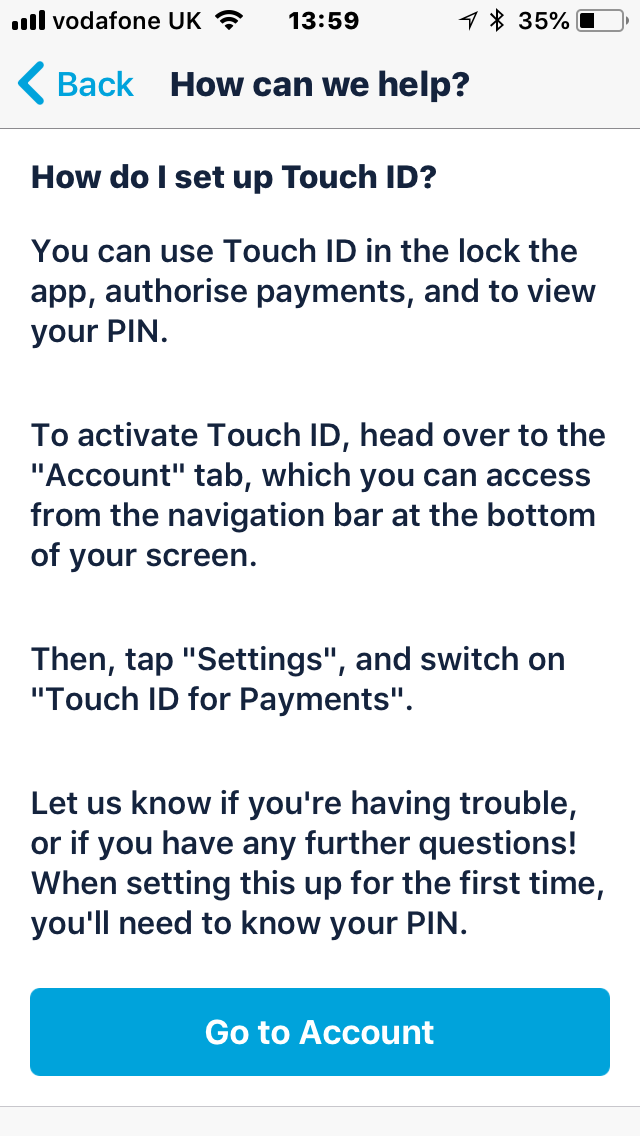 vodafone UK 13:59 35%

Back How can we help?

How do I set up Touch ID?

You can use Touch ID in the lock the app, authorise payments, and to view your PIN.

To activate Touch ID, head over to the "Account" tab, which you can access from the navigation bar at the bottom of your screen.

Then, tap "Settings", and switch on "Touch ID for Payments".

Let us know if you're having trouble, or if you have any further questions! When setting this up for the first time, you'll need to know your PIN.

Go to Account